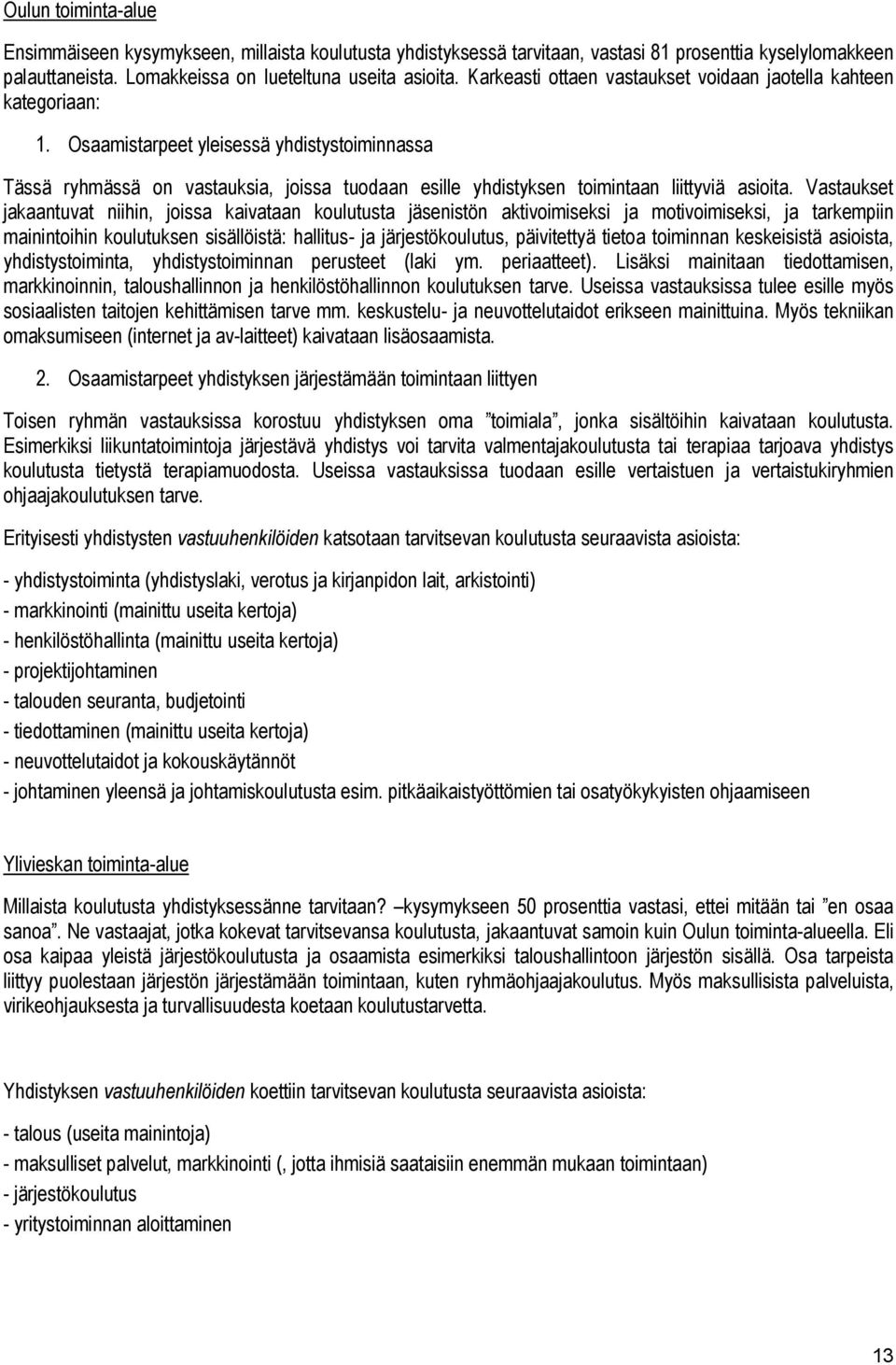 Oulun toiminta-alue

Ensimmäiseen kysymykseen, millaista koulutusta yhdistyksessä tarvitaan, vastasi 81 prosenttia kyselylomakkeen palauttaneista. Lomakkeissa on lueteltuna useita asioita. Karkeasti ottaen vastaukset voidaan jaotella kahteen kategoriaan:

1. Osaamistarpeet yleisessä yhdistystoiminnassa

Tässä ryhmässä on vastauksia, joissa tuodaan esille yhdistyksen toimintaan liittyviä asioita. Vastaukset jakaantuvat niihin, joissa kaivataan koulutusta jäsenistön aktivoimiseksi ja motivoimiseksi, ja tarkempiin mainintoihin koulutuksen sisällöistä: hallitus- ja järjestökoulutus, päivitettyä tietoa toiminnan keskeisistä asioista, yhdistystoiminta, yhdistystoiminnan perusteet (laki ym. periaatteet). Lisäksi mainitaan tiedottamisen, markkinoinnin, taloushallinnon ja henkilöstöhallinnon koulutuksen tarve. Useissa vastauksissa tulee esille myös sosiaalisten taitojen kehittämisen tarve mm. keskustelu- ja neuvottelutaidot erikseen mainittuina. Myös tekniikan omaksumiseen (internet ja av-laitteet) kaivataan lisäosaamista.

2. Osaamistarpeet yhdistyksen järjestämään toimintaan liittyen

Toisen ryhmän vastauksissa korostuu yhdistyksen oma ”toimiala”, jonka sisältöihin kaivataan koulutusta. Esimerkiksi liikuntatoimintoja järjestävä yhdistys voi tarvita valmentajakoulutusta tai terapiaa tarjoava yhdistys koulutusta tietystä terapiamuodosta. Useissa vastauksissa tuodaan esille vertaistuen ja vertaistukiryhmien ohjaajakoulutuksen tarve.

Erityisesti yhdistysten vastuuhenkilöiden katsotaan tarvitsevan koulutusta seuraavista asioista:

- yhdistystoiminta (yhdistyslaki, verotus ja kirjanpidon lait, arkistointi)
- markkinointi (mainittu useita kertoja)
- henkilöstöhallinta (mainittu useita kertoja)
- projektijohtaminen
- talouden seuranta, budjetointi
- tiedottaminen (mainittu useita kertoja)
- neuvottelutaidot ja kokouskäytännöt
- johtaminen yleensä ja johtamiskoulutusta esim. pitkäaikaistyöttömien tai osatyökykyisten ohjaamiseen

Ylivieskan toiminta-alue

Millaista koulutusta yhdistyksessänne tarvitaan? –kysymykseen 50 prosenttia vastasi, ettei mitään tai ”en osaa sanoa”. Ne vastaajat, jotka kokevat tarvitsevansa koulutusta, jakaantuvat samoin kuin Oulun toiminta-alueella. Eli osa kaipaa yleistä järjestökoulutusta ja osaamista esimerkiksi taloushallintoon järjestön sisällä. Osa tarpeista liittyy puolestaan järjestön järjestämään toimintaan, kuten ryhmäohjaajakoulutus. Myös maksullisista palveluista, virikeohjauksesta ja turvallisuudesta koetaan koulutustarvetta.

Yhdistyksen vastuuhenkilöiden koettiin tarvitsevan koulutusta seuraavista asioista:

- talous (useita mainintoja)
- maksulliset palvelut, markkinointi (, jotta ihmisiä saataisiin enemmän mukaan toimintaan)
- järjestökoulutus
- yritystoiminnan aloittaminen

13